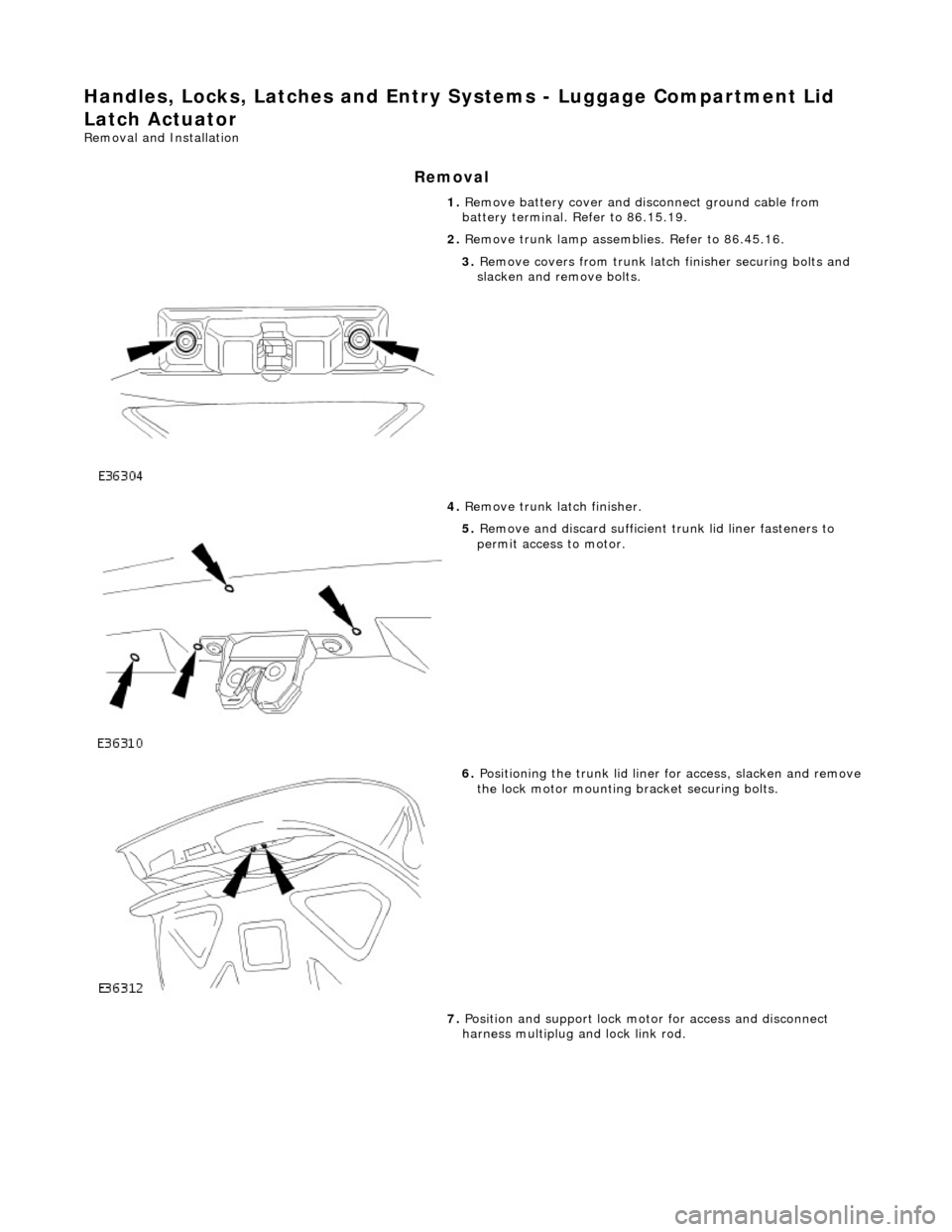 Handles, Locks, Latches and Entry Systems - Luggage Compartment Lid Latch Actuator
Removal and Installation

Removal

1. Remove battery cover and disconnect ground cable from battery terminal. Refer to 86.15.19.

2. Remove trunk lamp assemblies. Refer to 86.45.16.

3. Remove covers from trunk latch finisher securing bolts and slacken and remove bolts.

E36304

4. Remove trunk latch finisher.

5. Remove and discard sufficient trunk lid liner fasteners to permit access to motor.

E36310

6. Positioning the trunk lid liner for access, slacken and remove the lock motor mounting bracket securing bolts.

E36312

7. Position and support lock motor for access and disconnect harness multiplug and lock link rod.

carmanualsonline.info